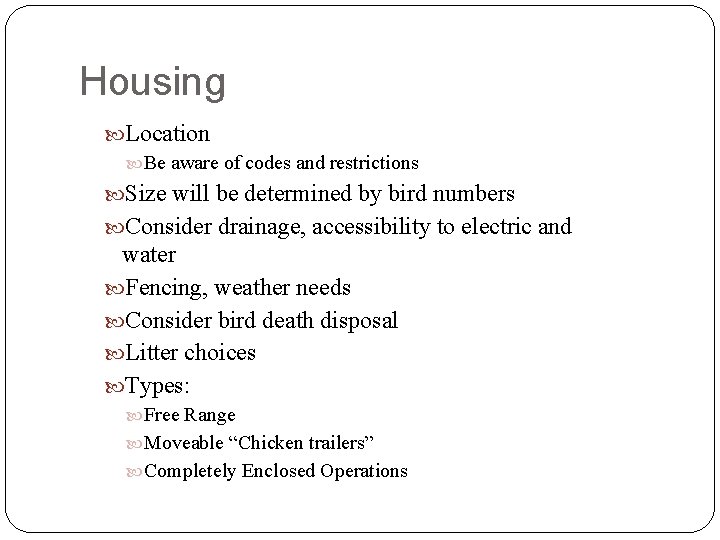 Housing

Location

Be aware of codes and restrictions

Size will be determined by bird numbers

Consider drainage, accessibility to electric and water

Fencing, weather needs

Consider bird death disposal

Litter choices

Types:

Free Range

Moveable “Chicken trailers”

Completely Enclosed Operations